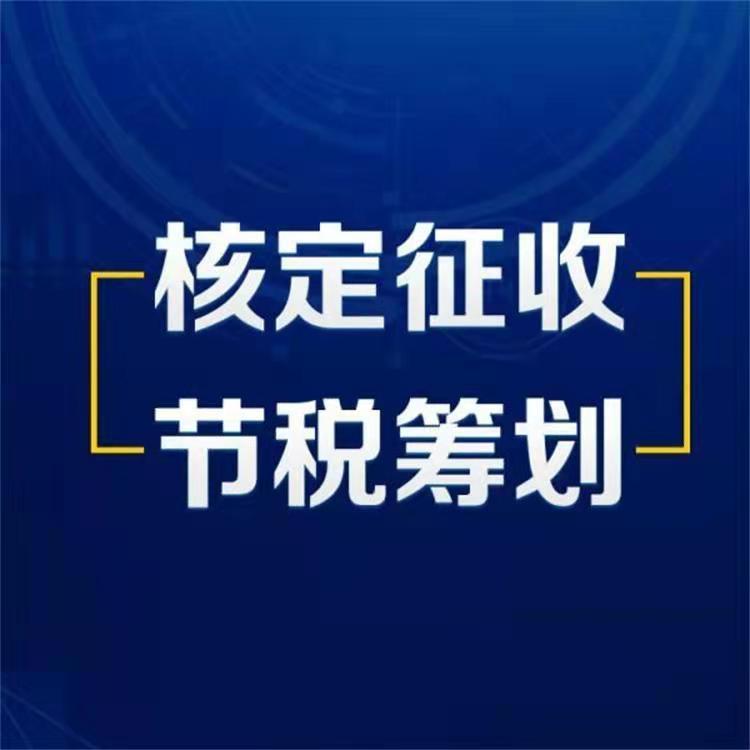 核定征收
节税筹划